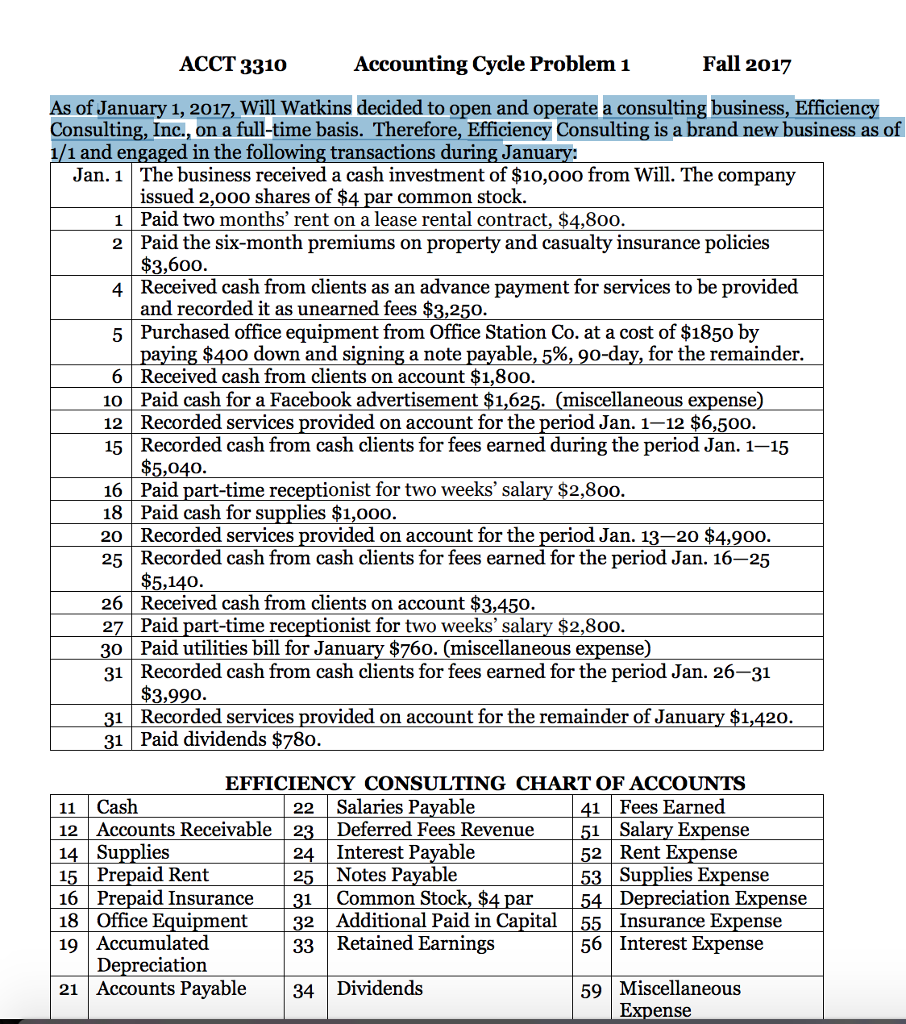 ACCT 3310 Accounting Cycle Problem 1 Fall 2017

As of January 1, 2017, Will Watkins decided to open and operate a consulting business, Efficiency Consulting, Inc., on a full-time basis. Therefore, Efficiency Consulting is a brand new business as of 1/1 and engaged in the following transactions during January:

| | |
|---|---|
| Jan. 1 | The business received a cash investment of \$10,000 from Will. The company issued 2,000 shares of \$4 par common stock. |
| 1 | Paid two months' rent on a lease rental contract, \$4,800. |
| 2 | Paid the six-month premiums on property and casualty insurance policies \$3,600. |
| 4 | Received cash from clients as an advance payment for services to be provided and recorded it as unearned fees \$3,250. |
| 5 | Purchased office equipment from Office Station Co. at a cost of \$1850 by paying \$400 down and signing a note payable, 5%, 90-day, for the remainder. |
| 6 | Received cash from clients on account \$1,800. |
| 10 | Paid cash for a Facebook advertisement \$1,625. (miscellaneous expense) |
| 12 | Recorded services provided on account for the period Jan. 1—12 \$6,500. |
| 15 | Recorded cash from cash clients for fees earned during the period Jan. 1—15 \$5,040. |
| 16 | Paid part-time receptionist for two weeks' salary \$2,800. |
| 18 | Paid cash for supplies \$1,000. |
| 20 | Recorded services provided on account for the period Jan. 13—20 \$4,900. |
| 25 | Recorded cash from cash clients for fees earned for the period Jan. 16—25 \$5,140. |
| 26 | Received cash from clients on account \$3,450. |
| 27 | Paid part-time receptionist for two weeks' salary \$2,800. |
| 30 | Paid utilities bill for January \$760. (miscellaneous expense) |
| 31 | Recorded cash from cash clients for fees earned for the period Jan. 26—31 \$3,990. |
| 31 | Recorded services provided on account for the remainder of January \$1,420. |
| 31 | Paid dividends \$780. |

EFFICIENCY CONSULTING CHART OF ACCOUNTS

| | | | | | |
|---|---|---|---|---|---|
| 11 | Cash | 22 | Salaries Payable | 41 | Fees Earned |
| 12 | Accounts Receivable | 23 | Deferred Fees Revenue | 51 | Salary Expense |
| 14 | Supplies | 24 | Interest Payable | 52 | Rent Expense |
| 15 | Prepaid Rent | 25 | Notes Payable | 53 | Supplies Expense |
| 16 | Prepaid Insurance | 31 | Common Stock, \$4 par | 54 | Depreciation Expense |
| 18 | Office Equipment | 32 | Additional Paid in Capital | 55 | Insurance Expense |
| 19 | Accumulated Depreciation | 33 | Retained Earnings | 56 | Interest Expense |
| 21 | Accounts Payable | 34 | Dividends | 59 | Miscellaneous Expense |